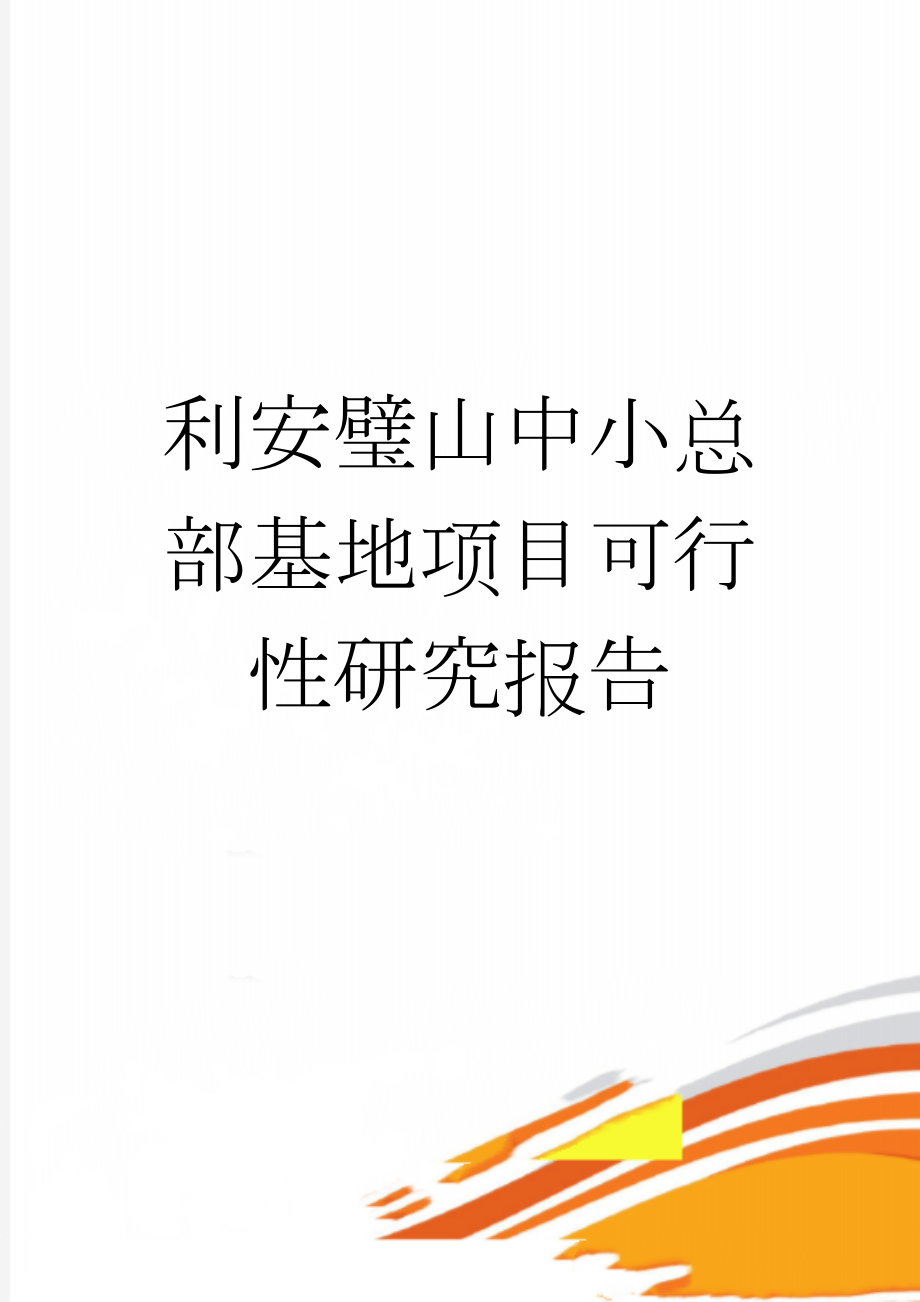 利安璧山中小总部基地项目可行性研究报告